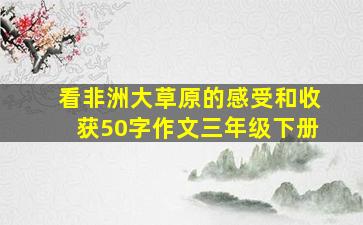 看非洲大草原的感受和收获50字作文三年级下册